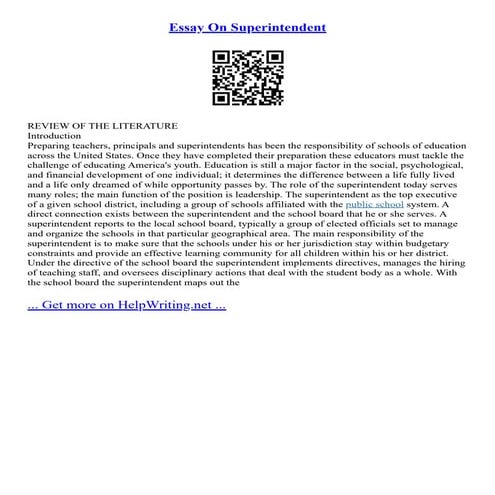 Essay On Superintendent

REVIEW OF THE LITERATURE
Introduction
Preparing teachers, principals and superintendents has been the responsibility of schools of education across the United States. Once they have completed their preparation these educators must tackle the challenge of educating America's youth. Education is still a major factor in the social, psychological, and financial development of one individual; it determines the difference between a life fully lived and a life only dreamed of while opportunity passes by. The role of the superintendent today serves many roles; the main function of the position is leadership. The superintendent as the top executive of a given school district, including a group of schools affiliated with the public school system. A direct connection exists between the superintendent and the school board that he or she serves. A superintendent reports to the local school board, typically a group of elected officials set to manage and organize the schools in that particular geographical area. The main responsibility of the superintendent is to make sure that the schools under his or her jurisdiction stay within budgetary constraints and provide an effective learning community for all children within his or her district. Under the directive of the school board the superintendent implements directives, manages the hiring of teaching staff, and oversees disciplinary actions that deal with the student body as a whole. With the school board the superintendent maps out the

... Get more on HelpWriting.net ...